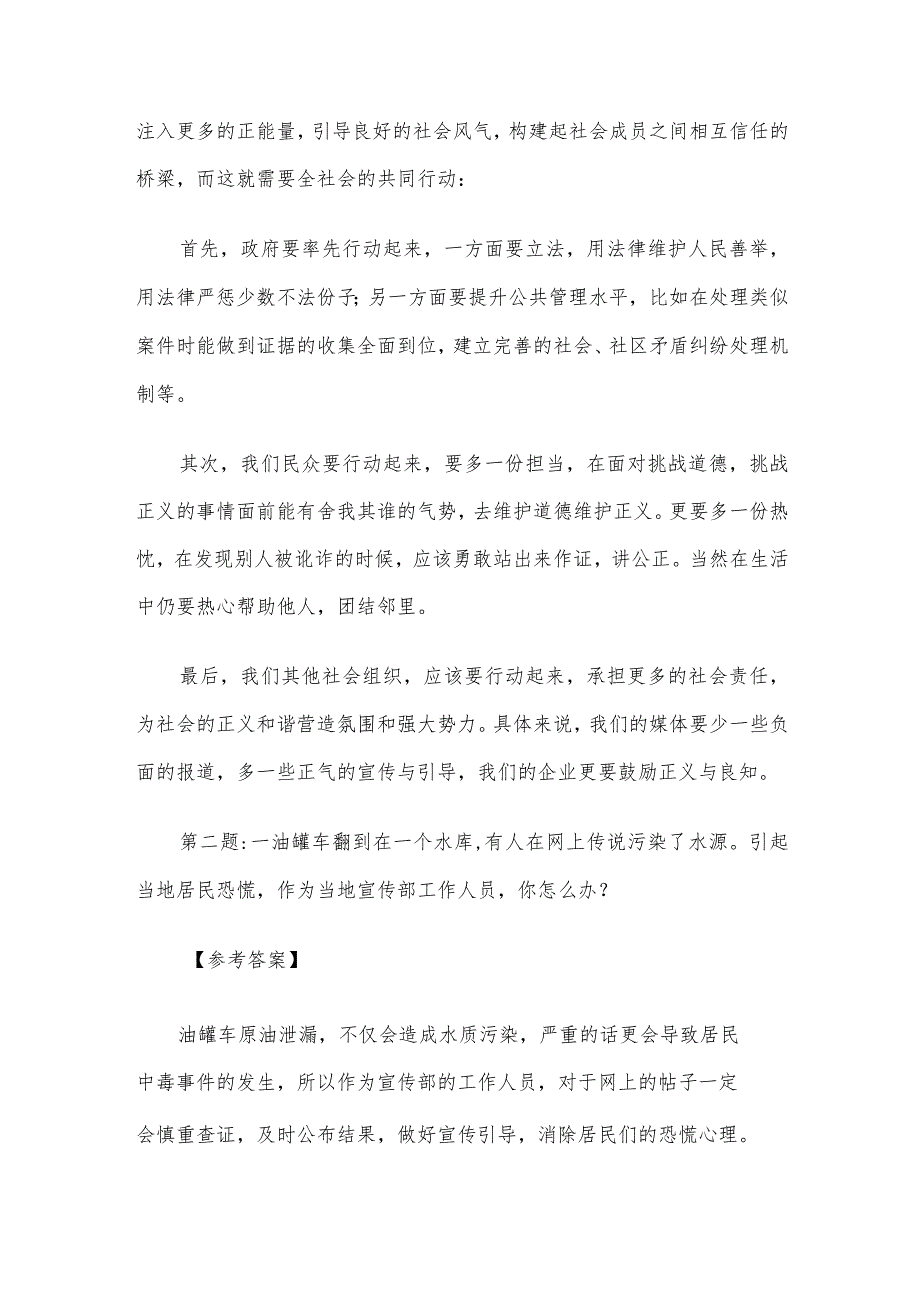 注入更多的正能量，引导良好的社会风气，构建起社会成员之间相互信任的桥梁，而这就需要全社会的共同行动：

首先，政府要率先行动起来，一方面要立法，用法律维护人民善举，用法律严惩少数不法份子；另一方面要提升公共管理水平，比如在处理类似案件时能做到证据的收集全面到位，建立完善的社会、社区矛盾纠纷处理机制等。

其次，我们民众要行动起来，要多一份担当，在面对挑战道德，挑战正义的事情面前能有舍我其谁的气势，去维护道德维护正义。更要多一份热忱，在发现别人被讹诈的时候，应该勇敢站出来作证，讲公正。当然在生活中仍要热心帮助他人，团结邻里。

最后，我们其他社会组织，应该要行动起来，承担更多的社会责任，为社会的正义和谐营造氛围和强大势力。具体来说，我们的媒体要少一些负面的报道，多一些正气的宣传与引导，我们的企业更要鼓励正义与良知。

第二题：一油罐车翻到在一个水库，有人在网上传说污染了水源。引起当地居民恐慌，作为当地宣传部工作人员，你怎么办？

【参考答案】

油罐车原油泄漏，不仅会造成水质污染，严重的话更会导致居民中毒事件的发生，所以作为宣传部的工作人员，对于网上的帖子一定会慎重查证，及时公布结果，做好宣传引导，消除居民们的恐慌心理。